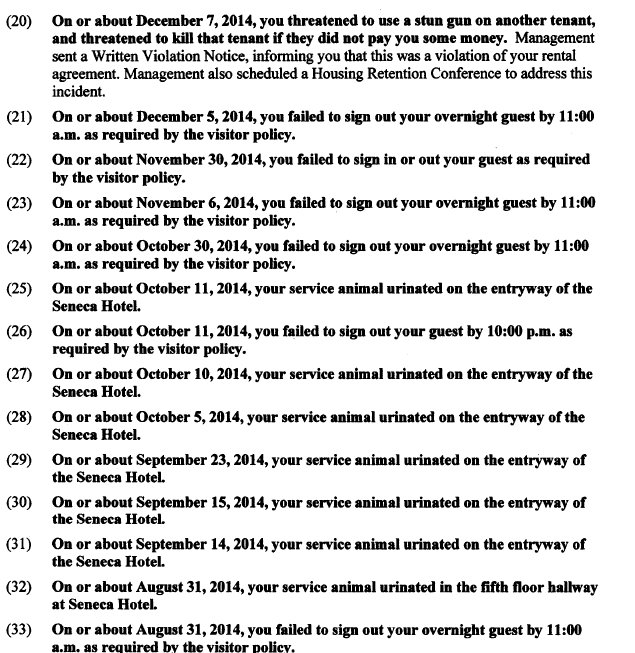 (20) On or about December 7, 2014, you threatened to use a stun gun on another tenant, and threatened to kill that tenant if they did not pay you some money. Management sent a Written Violation Notice, informing you that this was a violation of your rental agreement. Management also scheduled a Housing Retention Conference to address this incident.

(21) On or about December 5, 2014, you failed to sign out your overnight guest by 11:00 a.m. as required by the visitor policy.

(22) On or about November 30, 2014, you failed to sign in or out your guest as required by the visitor policy.

(23) On or about November 6, 2014, you failed to sign out your overnight guest by 11:00 a.m. as required by the visitor policy.

(24) On or about October 30, 2014, you failed to sign out your overnight guest by 11:00 a.m. as required by the visitor policy.

(25) On or about October 11, 2014, your service animal urinated on the entryway of the Seneca Hotel.

(26) On or about October 11, 2014, you failed to sign out your guest by 10:00 p.m. as required by the visitor policy.

(27) On or about October 10, 2014, your service animal urinated on the entryway of the Seneca Hotel.

(28) On or about October 5, 2014, your service animal urinated on the entryway of the Seneca Hotel.

(29) On or about September 23, 2014, your service animal urinated on the entryway of the Seneca Hotel.

(30) On or about September 15, 2014, your service animal urinated on the entryway of the Seneca Hotel.

(31) On or about September 14, 2014, your service animal urinated on the entryway of the Seneca Hotel.

(32) On or about August 31, 2014, your service animal urinated in the fifth floor hallway at Seneca Hotel.

(33) On or about August 31, 2014, you failed to sign out your overnight guest by 11:00 a.m. as required by the visitor policy.